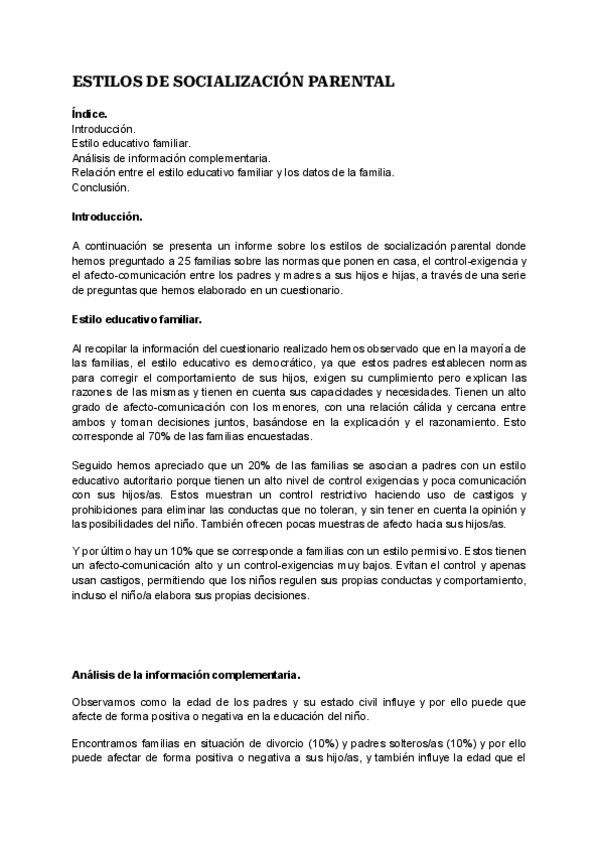 ESTILOS DE SOCIALIZACIÓN PARENTAL

Índice.
Introducción.
Estilo educativo familiar.
Análisis de información complementaria.
Relación entre el estilo educativo familiar y los datos de la familia.
Conclusión.

Introducción.

A continuación se presenta un informe sobre los estilos de socialización parental donde hemos preguntado a 25 familias sobre las normas que ponen en casa, el control-exigencia y el afecto-comunicación entre los padres y madres a sus hijos e hijas, a través de una serie de preguntas que hemos elaborado en un cuestionario.

Estilo educativo familiar.

Al recopilar la información del cuestionario realizado hemos observado que en la mayoría de las familias, el estilo educativo es democrático, ya que estos padres establecen normas para corregir el comportamiento de sus hijos, exigen su cumplimiento pero explican las razones de las mismas y tienen en cuenta sus capacidades y necesidades. Tienen un alto grado de afecto-comunicación con los menores, con una relación cálida y cercana entre ambos y toman decisiones juntos, basándose en la explicación y el razonamiento. Esto corresponde al 70% de las familias encuestadas.

Seguido hemos apreciado que un 20% de las familias se asocian a padres con un estilo educativo autoritario porque tienen un alto nivel de control exigencias y poca comunicación con sus hijos/as. Estos muestran un control restrictivo haciendo uso de castigos y prohibiciones para eliminar las conductas que no toleran, y sin tener en cuenta la opinión y las posibilidades del niño. También ofrecen pocas muestras de afecto hacia sus hijos/as.

Y por último hay un 10% que se corresponde a familias con un estilo permisivo. Estos tienen un afecto-comunicación alto y un control-exigencias muy bajos. Evitan el control y apenas usan castigos, permitiendo que los niños regulen sus propias conductas y comportamiento, incluso el niño/a elabora sus propias decisiones.

Análisis de la información complementaria.

Observamos como la edad de los padres y su estado civil influye y por ello puede que afecte de forma positiva o negativa en la educación del niño.

Encontramos familias en situación de divorcio (10%) y padres solteros/as (10%) y por ello puede afectar de forma positiva o negativa a sus hijo/as, y también influye la edad que el